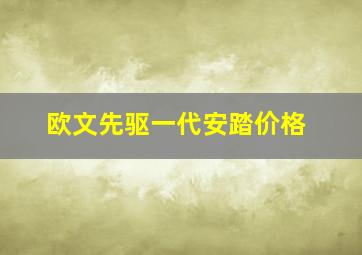 欧文先驱一代安踏价格